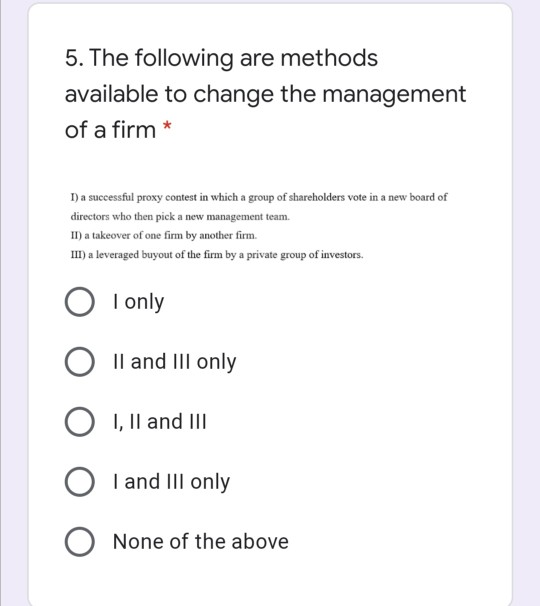 5. The following are methods available to change the management of a firm *

I) a successful proxy contest in which a group of shareholders vote in a new board of directors who then pick a new management team.
II) a takeover of one firm by another firm.
III) a leveraged buyout of the firm by a private group of investors.

I only

II and III only

I, II and III

I and III only

None of the above